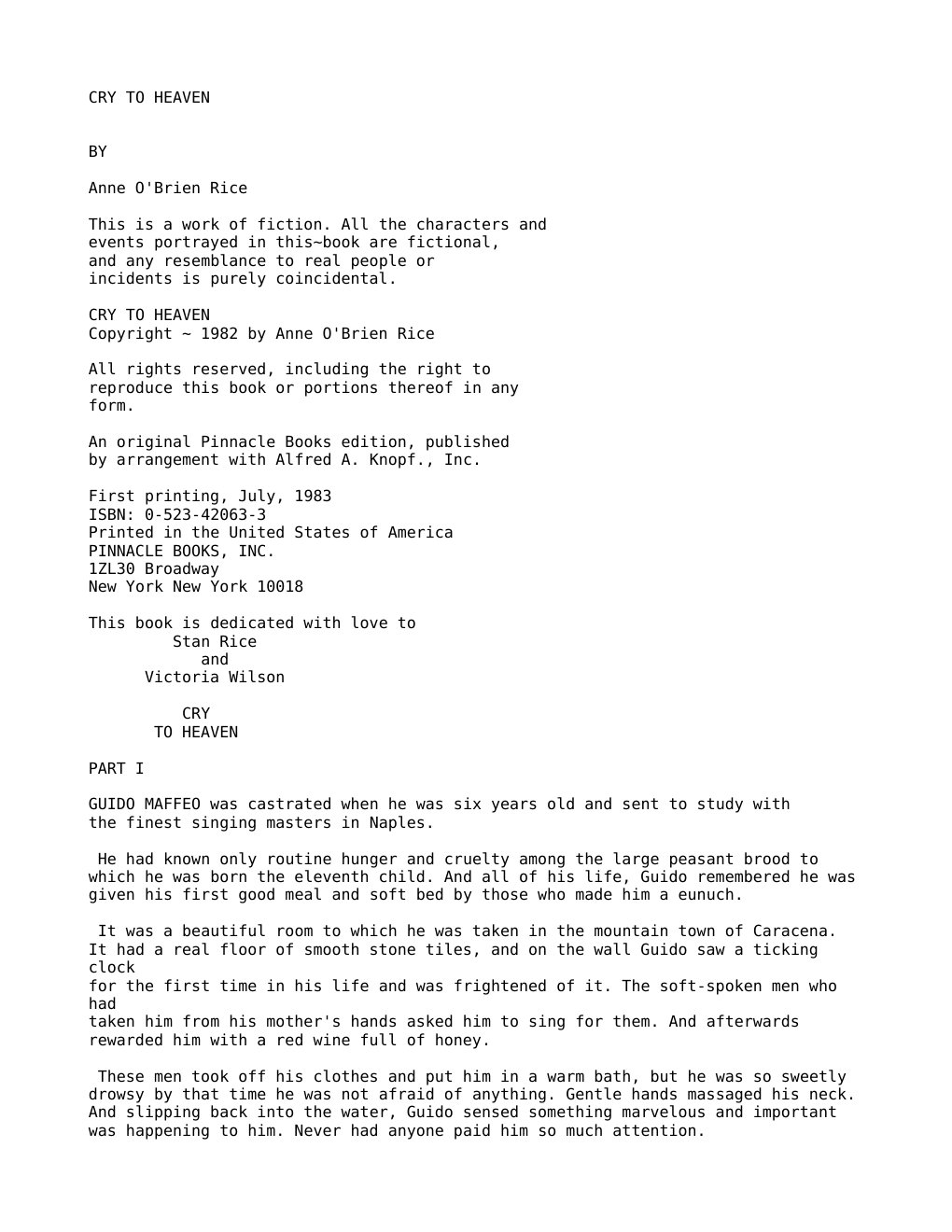 CRY TO HEAVEN

BY

Anne O'Brien Rice

This is a work of fiction. All the characters and events portrayed in this~book are fictional, and any resemblance to real people or incidents is purely coincidental.

CRY TO HEAVEN
Copyright ~ 1982 by Anne O'Brien Rice

All rights reserved, including the right to reproduce this book or portions thereof in any form.

An original Pinnacle Books edition, published by arrangement with Alfred A. Knopf., Inc.

First printing, July, 1983
ISBN: 0-523-42063-3
Printed in the United States of America
PINNACLE BOOKS, INC.
1ZL30 Broadway
New York New York 10018

This book is dedicated with love to
Stan Rice
and
Victoria Wilson

CRY
TO HEAVEN

PART I

GUIDO MAFFEO was castrated when he was six years old and sent to study with the finest singing masters in Naples.

He had known only routine hunger and cruelty among the large peasant brood to which he was born the eleventh child. And all of his life, Guido remembered he was given his first good meal and soft bed by those who made him a eunuch.

It was a beautiful room to which he was taken in the mountain town of Caracena. It had a real floor of smooth stone tiles, and on the wall Guido saw a ticking clock for the first time in his life and was frightened of it. The soft-spoken men who had taken him from his mother's hands asked him to sing for them. And afterwards rewarded him with a red wine full of honey.

These men took off his clothes and put him in a warm bath, but he was so sweetly drowsy by that time he was not afraid of anything. Gentle hands massaged his neck. And slipping back into the water, Guido sensed something marvelous and important was happening to him. Never had anyone paid him so much attention.